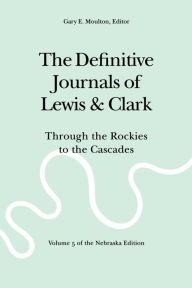 Gary E. Moulton, Editor

The Definitive Journals of Lewis & Clark

Through the Rockies to the Cascades

Volume 5 of the Nebraska Edition